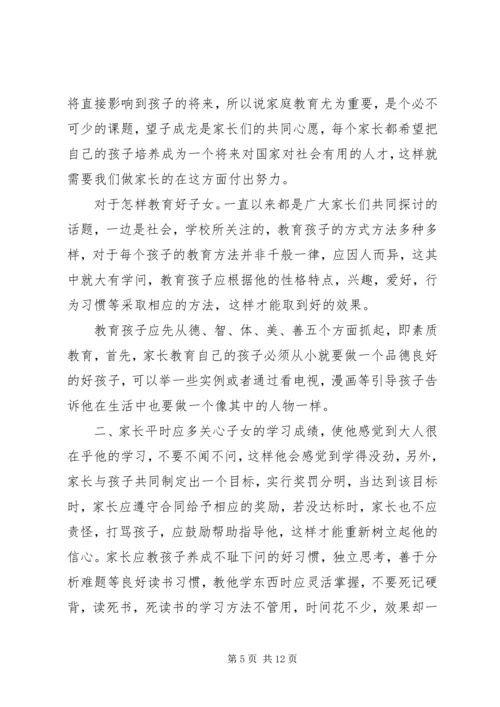 将直接影响到孩子的将来，所以说家庭教育尤为重要，是个必不可少的课题，望子成龙是家长们的共同心愿，每个家长都希望把自己的孩子培养成为一个将来对国家对社会有用的人才，这样就需要我们做家长的在这方面付出努力。

对于怎样教育好子女。一直以来都是广大家长们共同探讨的话题，一边是社会，学校所关注的，教育孩子的方式方法多种多样，对于每个孩子的教育方法并非千般一律，应因人而异，这其中就大有学问，教育孩子应根据他的性格特点，兴趣，爱好，行为习惯等采取相应的方法，这样才能取到好的效果。

教育孩子应先从德、智、体、美、善五个方面抓起，即素质教育，首先，家长教育自己的孩子必须从小就要做一个品德良好的好孩子，可以举一些实例或者通过看电视，漫画等引导孩子告诉他在生活中也要做一个像其中的人物一样。

二、家长平时应多关心子女的学习成绩，使他感觉到大人很在乎他的学习，不要不闻不问，这样他会感觉到学得没劲，另外，家长与孩子共同制定出一个目标，实行奖罚分明，当达到该目标时，家长应遵守合同给予相应的奖励，若没达标时，家长也不应责怪，打骂孩子，应鼓励帮助指导他，这样才能重新树立起他的信心。家长应教孩子养成不耻下问的好习惯，独立思考，善于分析难题等良好读书习惯，教他学东西时应灵活掌握，不要死记硬背，读死书，死读书的学习方法不管用，时间花不少，效果却一

第 5 页 共 12 页